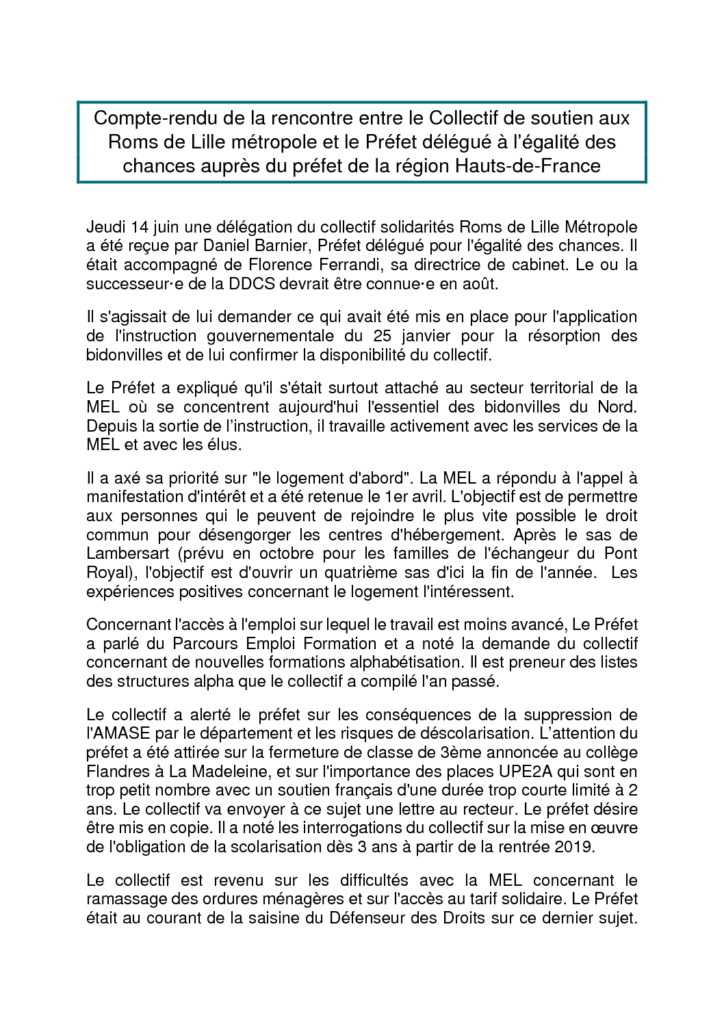 Compte-rendu de la rencontre entre le Collectif de soutien aux Roms de Lille métropole et le Préfet délégué à l'égalité des chances auprès du préfet de la région Hauts-de-France

Jeudi 14 juin une délégation du collectif solidarités Roms de Lille Métropole a été reçue par Daniel Barnier, Préfet délégué pour l'égalité des chances. Il était accompagné de Florence Ferrandi, sa directrice de cabinet. Le ou la successeur·e de la DDCS devrait être connue·e en août.

Il s'agissait de lui demander ce qui avait été mis en place pour l'application de l'instruction gouvernementale du 25 janvier pour la résorption des bidonvilles et de lui confirmer la disponibilité du collectif.

Le Préfet a expliqué qu'il s'était surtout attaché au secteur territorial de la MEL où se concentrent aujourd'hui l'essentiel des bidonvilles du Nord. Depuis la sortie de l'instruction, il travaille activement avec les services de la MEL et avec les élus.

Il a axé sa priorité sur "le logement d'abord". La MEL a répondu à l'appel à manifestation d'intérêt et a été retenue le 1er avril. L'objectif est de permettre aux personnes qui le peuvent de rejoindre le plus vite possible le droit commun pour désengorger les centres d'hébergement. Après le sas de Lambersart (prévu en octobre pour les familles de l'échangeur du Pont Royal), l'objectif est d'ouvrir un quatrième sas d'ici la fin de l'année. Les expériences positives concernant le logement l'intéressent.

Concernant l'accès à l'emploi sur lequel le travail est moins avancé, Le Préfet a parlé du Parcours Emploi Formation et a noté la demande du collectif concernant de nouvelles formations alphabétisation. Il est preneur des listes des structures alpha que le collectif a compilé l'an passé.

Le collectif a alerté le préfet sur les conséquences de la suppression de l'AMASE par le département et les risques de déscolarisation. L'attention du préfet a été attirée sur la fermeture de classe de 3ème annoncée au collège Flandres à La Madeleine, et sur l'importance des places UPE2A qui sont en trop petit nombre avec un soutien français d'une durée trop courte limité à 2 ans. Le collectif va envoyer à ce sujet une lettre au recteur. Le préfet désire être mis en copie. Il a noté les interrogations du collectif sur la mise en œuvre de l'obligation de la scolarisation dès 3 ans à partir de la rentrée 2019.

Le collectif est revenu sur les difficultés avec la MEL concernant le ramassage des ordures ménagères et sur l'accès au tarif solidaire. Le Préfet était au courant de la saisine du Défenseur des Droits sur ce dernier sujet.